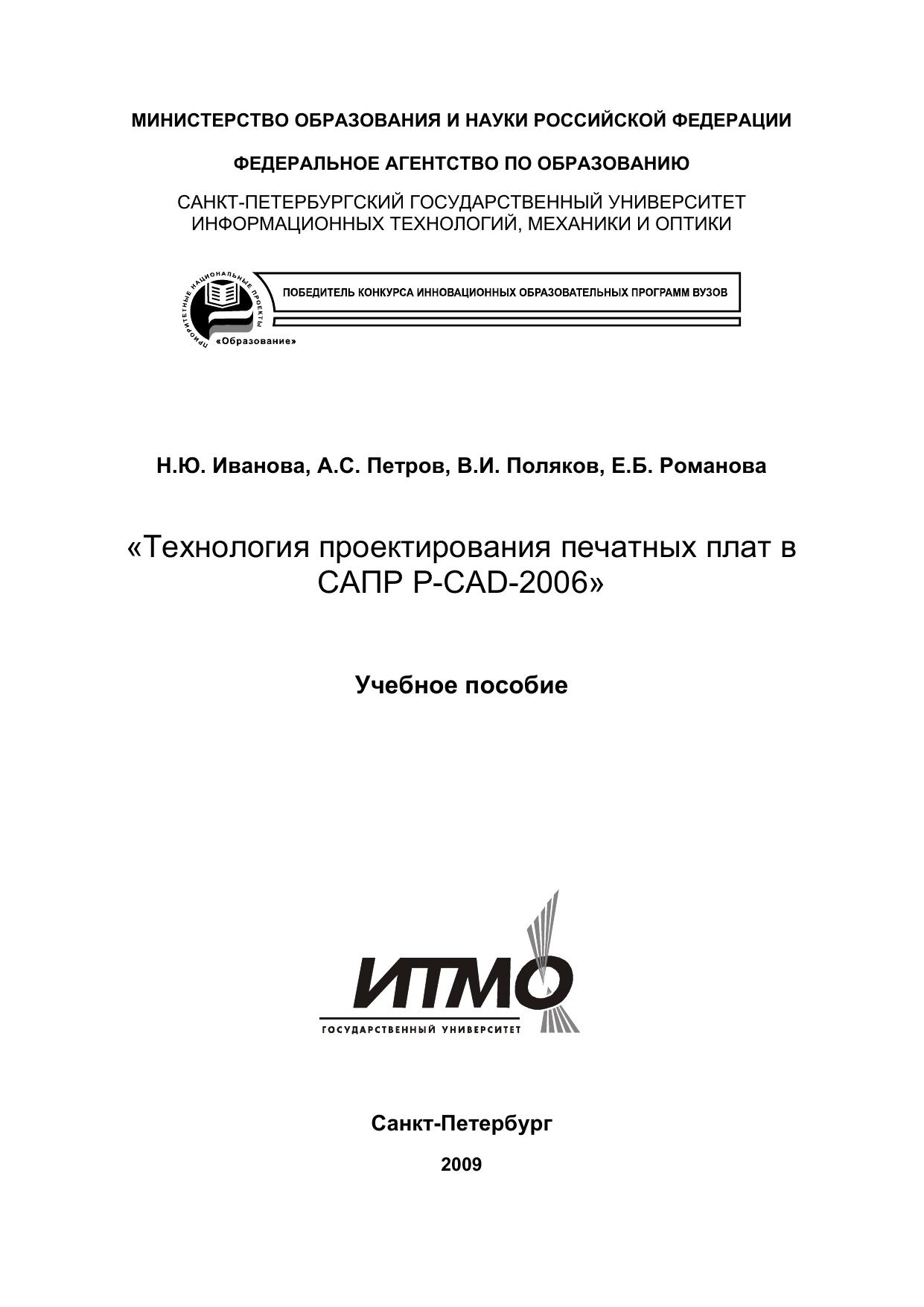 МИНИСТЕРСТВО ОБРАЗОВАНИЯ И НАУКИ РОССИЙСКОЙ ФЕДЕРАЦИИ

ФЕДЕРАЛЬНОЕ АГЕНТСТВО ПО ОБРАЗОВАНИЮ

САНКТ-ПЕТЕРБУРГСКИЙ ГОСУДАРСТВЕННЫЙ УНИВЕРСИТЕТ ИНФОРМАЦИОННЫХ ТЕХНОЛОГИЙ, МЕХАНИКИ И ОПТИКИ

ПРИОРИТЕТНЫЕ НАЦИОНАЛЬНЫЕ ПРОЕКТЫ «Образование»

ПОБЕДИТЕЛЬ КОНКУРСА ИННОВАЦИОННЫХ ОБРАЗОВАТЕЛЬНЫХ ПРОГРАММ ВУЗОВ

Н.Ю. Иванова, А.С. Петров, В.И. Поляков, Е.Б. Романова

«Технология проектирования печатных плат в САПР P-CAD-2006»

Учебное пособие

ИТМО
ГОСУДАРСТВЕННЫЙ УНИВЕРСИТЕТ

Санкт-Петербург

2009